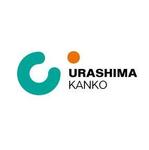 URASHIMA
KANKO